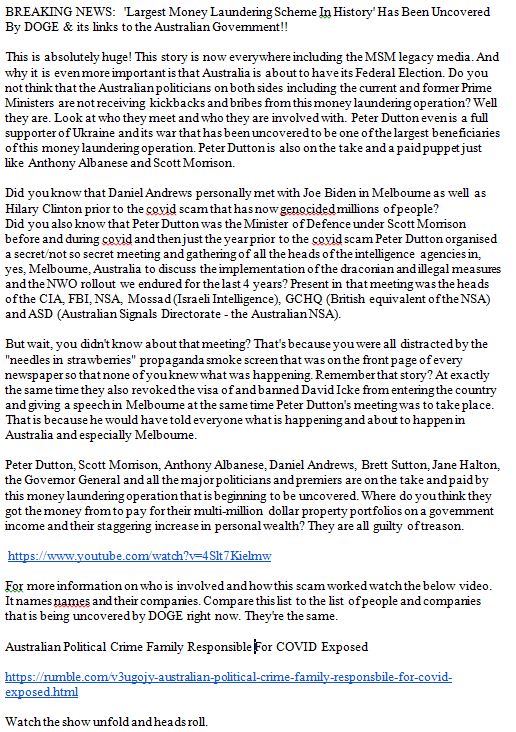 BREAKING NEWS: 'Largest Money Laundering Scheme In History' Has Been Uncovered By DOGE & its links to the Australian Government!!

This is absolutely huge! This story is now everywhere including the MSM legacy media. And why it is even more important is that Australia is about to have its Federal Election. Do you not think that the Australian politicians on both sides including the current and former Prime Ministers are not receiving kickbacks and bribes from this money laundering operation? Well they are. Look at who they meet and who they are involved with. Peter Dutton even is a full supporter of Ukraine and its war that has been uncovered to be one of the largest beneficiaries of this money laundering operation. Peter Dutton is also on the take and a paid puppet just like Anthony Albanese and Scott Morrison.

Did you know that Daniel Andrews personally met with Joe Biden in Melbourne as well as Hilary Clinton prior to the covid scam that has now genocided millions of people?
Did you also know that Peter Dutton was the Minister of Defence under Scott Morrison before and during covid and then just the year prior to the covid scam Peter Dutton organised a secret/not so secret meeting and gathering of all the heads of the intelligence agencies in, yes, Melbourne, Australia to discuss the implementation of the draconian and illegal measures and the NWO rollout we endured for the last 4 years? Present in that meeting was the heads of the CIA, FBI, NSA, Mossad (Israeli Intelligence), GCHQ (British equivalent of the NSA) and ASD (Australian Signals Directorate - the Australian NSA).

But wait, you didn't know about that meeting? That's because you were all distracted by the "needles in strawberries" propaganda smoke screen that was on the front page of every newspaper so that none of you knew what was happening. Remember that story? At exactly the same time they also revoked the visa of and banned David Icke from entering the country and giving a speech in Melbourne at the same time Peter Dutton's meeting was to take place. That is because he would have told everyone what is happening and about to happen in Australia and especially Melbourne.

Peter Dutton, Scott Morrison, Anthony Albanese, Daniel Andrews, Brett Sutton, Jane Halton, the Governor General and all the major politicians and premiers are on the take and paid by this money laundering operation that is beginning to be uncovered. Where do you think they got the money from to pay for their multi-million dollar property portfolios on a government income and their staggering increase in personal wealth? They are all guilty of treason.

https://www.youtube.com/watch?v=4Slt7Kielmw

For more information on who is involved and how this scam worked watch the below video. It names names and their companies. Compare this list to the list of people and companies that is being uncovered by DOGE right now. They're the same.

Australian Political Crime Family Responsible For COVID Exposed

https://rumble.com/v3ugojy-australian-political-crime-family-responsbile-for-covid-exposed.html

Watch the show unfold and heads roll.